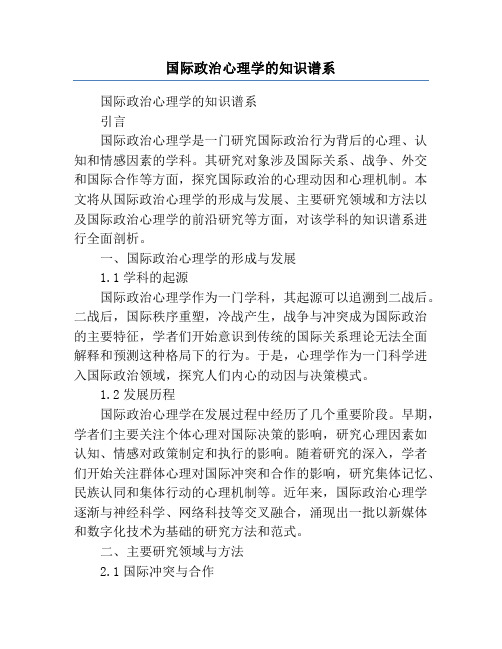 国际政治心理学的知识谱系

国际政治心理学的知识谱系

引言

国际政治心理学是一门研究国际政治行为背后的心理、认知和情感因素的学科。其研究对象涉及国际关系、战争、外交和国际合作等方面，探究国际政治的心理动因和心理机制。本文将从国际政治心理学的形成与发展、主要研究领域和方法以及国际政治心理学的前沿研究等方面，对该学科的知识谱系进行全面剖析。

一、国际政治心理学的形成与发展

1.1 学科的起源

国际政治心理学作为一门学科，其起源可以追溯到二战后。二战后，国际秩序重塑，冷战产生，战争与冲突成为国际政治的主要特征，学者们开始意识到传统的国际关系理论无法全面解释和预测这种格局下的行为。于是，心理学作为一门科学进入国际政治领域，探究人们内心的动因与决策模式。

1.2 发展历程

国际政治心理学在发展过程中经历了几个重要阶段。早期，学者们主要关注个体心理对国际决策的影响，研究心理因素如认知、情感对政策制定和执行的影响。随着研究的深入，学者们开始关注群体心理对国际冲突和合作的影响，研究集体记忆、民族认同和集体行动的心理机制等。近年来，国际政治心理学逐渐与神经科学、网络科技等交叉融合，涌现出一批以新媒体和数字化技术为基础的研究方法和范式。

二、主要研究领域与方法

2.1 国际冲突与合作